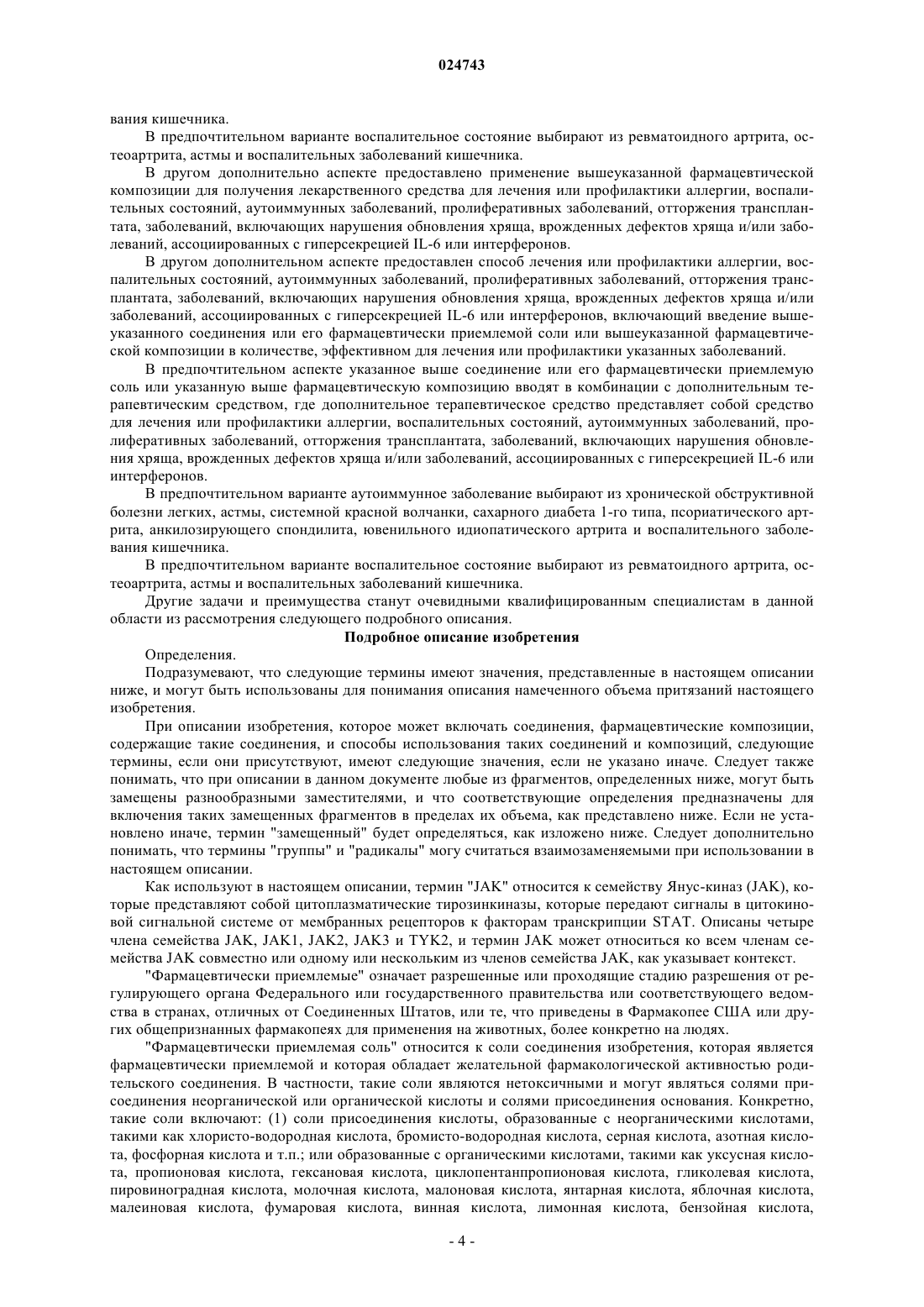 024743

вания кишечника.

В предпочтительном варианте воспалительное состояние выбирают из ревматоидного артрита, остеоартрита, астмы и воспалительных заболеваний кишечника.

В другом дополнительно аспекте предоставлено применение вышеуказанной фармацевтической композиции для получения лекарственного средства для лечения или профилактики аллергии, воспалительных состояний, аутоиммунных заболеваний, пролиферативных заболеваний, отторжения трансплантата, заболеваний, включающих нарушения обновления хряща, врожденных дефектов хряща и/или заболеваний, ассоциированных с гиперсекрецией IL-6 или интерферонов.

В другом дополнительном аспекте предоставлен способ лечения или профилактики аллергии, воспалительных состояний, аутоиммунных заболеваний, пролиферативных заболеваний, отторжения трансплантата, заболеваний, включающих нарушения обновления хряща, врожденных дефектов хряща и/или заболеваний, ассоциированных с гиперсекрецией IL-6 или интерферонов, включающий введение вышеуказанного соединения или его фармацевтически приемлемой соли или вышеуказанной фармацевтической композиции в количестве, эффективном для лечения или профилактики указанных заболеваний.

В предпочтительном аспекте указанное выше соединение или его фармацевтически приемлемую соль или указанную выше фармацевтическую композицию вводят в комбинации с дополнительным терапевтическим средством, где дополнительное терапевтическое средство представляет собой средство для лечения или профилактики аллергии, воспалительных состояний, аутоиммунных заболеваний, пролиферативных заболеваний, отторжения трансплантата, заболеваний, включающих нарушения обновления хряща, врожденных дефектов хряща и/или заболеваний, ассоциированных с гиперсекрецией IL-6 или интерферонов.

В предпочтительном варианте аутоиммунное заболевание выбирают из хронической обструктивной болезни легких, астмы, системной красной волчанки, сахарного диабета 1-го типа, псориатического артрита, анкилозирующего спондилита, ювенильного идиопатического артрита и воспалительного заболевания кишечника.

В предпочтительном варианте воспалительное состояние выбирают из ревматоидного артрита, остеоартрита, астмы и воспалительных заболеваний кишечника.

Другие задачи и преимущества станут очевидными квалифицированным специалистам в данной области из рассмотрения следующего подробного описания.

Подробное описание изобретения

Определения.

Подразумевают, что следующие термины имеют значения, представленные в настоящем описании ниже, и могут быть использованы для понимания описания намеченного объема притязаний настоящего изобретения.

При описании изобретения, которое может включать соединения, фармацевтические композиции, содержащие такие соединения, и способы использования таких соединений и композиций, следующие термины, если они присутствуют, имеют следующие значения, если не указано иначе. Следует также понимать, что при описании в данном документе любые из фрагментов, определенных ниже, могут быть замещены разнообразными заместителями, и что соответствующие определения предназначены для включения таких замещенных фрагментов в пределах их объема, как представлено ниже. Если не установлено иначе, термин "замещенный" будет определяться, как изложено ниже. Следует дополнительно понимать, что термины "группы" и "радикалы" могу считаться взаимозаменяемыми при использовании в настоящем описании.

Как используют в настоящем описании, термин "JAK" относится к семейству Янус-киназ (JAK), которые представляют собой цитоплазматические тирозинкиназы, которые передают сигналы в цитокиновой сигнальной системе от мембранных рецепторов к факторам транскрипции STAT. Описаны четыре члена семейства JAK, JAK1, JAK2, JAK3 и TYK2, и термин JAK может относиться ко всем членам семейства JAK совместно или одному или нескольким из членов семейства JAK, как указывает контекст.

"Фармацевтически приемлемые" означает разрешенные или проходящие стадию разрешения от регулирующего органа Федерального или государственного правительства или соответствующего ведомства в странах, отличных от Соединенных Штатов, или те, что приведены в Фармакопее США или других общепризнанных фармакопеях для применения на животных, более конкретно на людях.

"Фармацевтически приемлемая соль" относится к соли соединения изобретения, которая является фармацевтически приемлемой и которая обладает желательной фармакологической активностью родительского соединения. В частности, такие соли являются нетоксичными и могут являться солями присоединения неорганической или органической кислоты и солями присоединения основания. Конкретно, такие соли включают: (1) соли присоединения кислоты, образованные с неорганическими кислотами, такими как хлористо-водородная кислота, бромисто-водородная кислота, серная кислота, азотная кислота, фосфорная кислота и т.п.; или образованные с органическими кислотами, такими как уксусная кислота, пропионовая кислота, гексановая кислота, циклопентанпропионовая кислота, гликолевая кислота, пировиноградная кислота, молочная кислота, малоновая кислота, янтарная кислота, яблочная кислота, малеиновая кислота, фумаровая кислота, винная кислота, лимонная кислота, бензойная кислота,

- 4 -